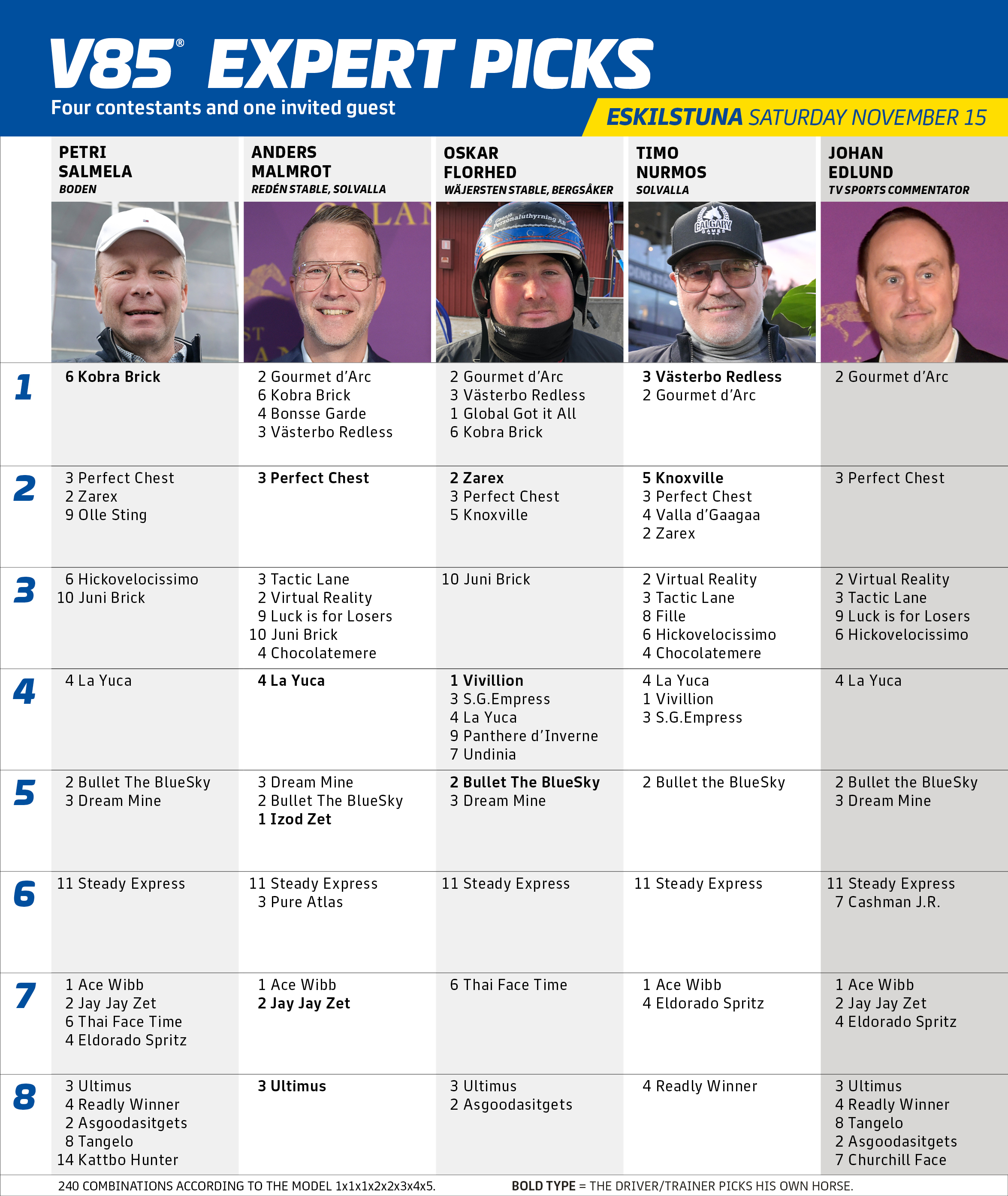 V85® EXPERT PICKS

Four contestants and one invited guest

ESKILSTUNA SATURDAY NOVEMBER 15

| | PETRI SALMELA BODEN | ANDERS MALMROT REDÉN STABLE, SOLVALLA | OSKAR FLORHED WÄJERSTEN STABLE, BERGSÅKER | TIMO NURMOS SOLVALLA | JOHAN EDLUND TV SPORTS COMMENTATOR |
|---|---|---|---|---|---|
| 1 | 6 Kobra Brick | 2 Gourmet d'Arc 6 Kobra Brick 4 Bonsse Garde 3 Västerbo Redless | 2 Gourmet d'Arc 3 Västerbo Redless 1 Global Got it All 6 Kobra Brick | 3 Västerbo Redless 2 Gourmet d'Arc | 2 Gourmet d'Arc |
| 2 | 3 Perfect Chest 2 Zarex 9 Olle Sting | 3 Perfect Chest | 2 Zarex 3 Perfect Chest 5 Knoxville | 5 Knoxville 3 Perfect Chest 4 Valla d'Gaagaa 2 Zarex | 3 Perfect Chest |
| 3 | 6 Hickovelocissimo 10 Juni Brick | 3 Tactic Lane 2 Virtual Reality 9 Luck is for Losers 10 Juni Brick 4 Chocolatemere | 10 Juni Brick | 2 Virtual Reality 3 Tactic Lane 8 Fille 6 Hickovelocissimo 4 Chocolatemere | 2 Virtual Reality 3 Tactic Lane 9 Luck is for Losers 6 Hickovelocissimo |
| 4 | 4 La Yuca | 4 La Yuca | 1 Vivillion 3 S.G.Empress 4 La Yuca 9 Panthere d'Inverne 7 Undinia | 4 La Yuca 1 Vivillion 3 S.G.Empress | 4 La Yuca |
| 5 | 2 Bullet The BlueSky 3 Dream Mine | 3 Dream Mine 2 Bullet The BlueSky 1 Izod Zet | 2 Bullet The BlueSky 3 Dream Mine | 2 Bullet the BlueSky | 2 Bullet the BlueSky 3 Dream Mine |
| 6 | 11 Steady Express | 11 Steady Express 3 Pure Atlas | 11 Steady Express | 11 Steady Express | 11 Steady Express 7 Cashman J.R. |
| 7 | 1 Ace Wibb 2 Jay Jay Zet 6 Thai Face Time 4 Eldorado Spritz | 1 Ace Wibb 2 Jay Jay Zet | 6 Thai Face Time | 1 Ace Wibb 4 Eldorado Spritz | 1 Ace Wibb 2 Jay Jay Zet 4 Eldorado Spritz |
| 8 | 3 Ultimus 4 Readly Winner 2 Asgoodasitgets 8 Tangelo 14 Kattbo Hunter | 3 Ultimus | 3 Ultimus 2 Asgoodasitgets | 4 Readly Winner | 3 Ultimus 4 Readly Winner 8 Tangelo 2 Asgoodasitgets 7 Churchill Face |

240 COMBINATIONS ACCORDING TO THE MODEL 1x1x1x2x2x3x4x5. BOLD TYPE = THE DRIVER/TRAINER PICKS HIS OWN HORSE.